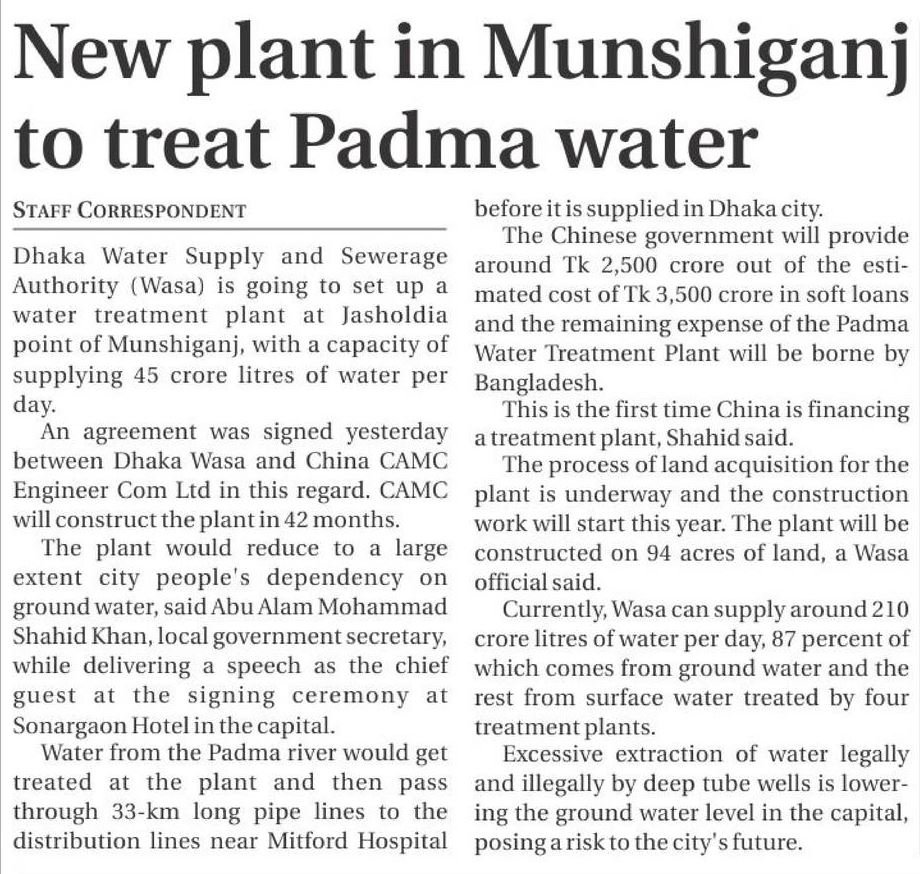 New plant in Munshiganj to treat Padma water

STAFF CORRESPONDENT

Dhaka Water Supply and Sewerage Authority (Wasa) is going to set up a water treatment plant at Jasholdia point of Munshiganj, with a capacity of supplying 45 crore litres of water per day.

An agreement was signed yesterday between Dhaka Wasa and China CAMC Engineer Com Ltd in this regard. CAMC will construct the plant in 42 months.

The plant would reduce to a large extent city people's dependency on ground water, said Abu Alam Mohammad Shahid Khan, local government secretary, while delivering a speech as the chief guest at the signing ceremony at Sonargaon Hotel in the capital.

Water from the Padma river would get treated at the plant and then pass through 33-km long pipe lines to the distribution lines near Mitford Hospital before it is supplied in Dhaka city.

The Chinese government will provide around Tk 2,500 crore out of the estimated cost of Tk 3,500 crore in soft loans and the remaining expense of the Padma Water Treatment Plant will be borne by Bangladesh.

This is the first time China is financing a treatment plant, Shahid said.

The process of land acquisition for the plant is underway and the construction work will start this year. The plant will be constructed on 94 acres of land, a Wasa official said.

Currently, Wasa can supply around 210 crore litres of water per day, 87 percent of which comes from ground water and the rest from surface water treated by four treatment plants.

Excessive extraction of water legally and illegally by deep tube wells is lowering the ground water level in the capital, posing a risk to the city's future.